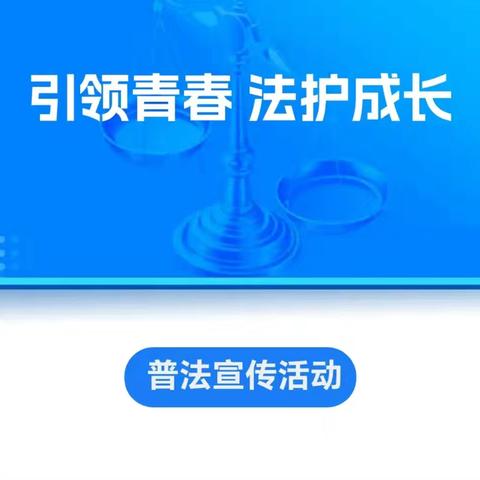 引领青春 法护成长

普法宣传活动